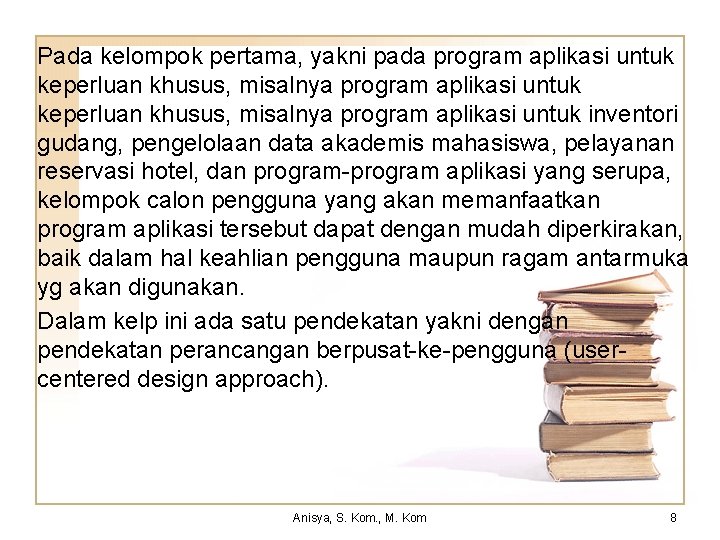 Pada kelompok pertama, yakni pada program aplikasi untuk keperluan khusus, misalnya program aplikasi untuk keperluan khusus, misalnya program aplikasi untuk inventori gudang, pengelolaan data akademis mahasiswa, pelayanan reservasi hotel, dan program-program aplikasi yang serupa, kelompok calon pengguna yang akan memanfaatkan program aplikasi tersebut dapat dengan mudah diperkirakan, baik dalam hal keahlian pengguna maupun ragam antarmuka yg akan digunakan.

Dalam kelp ini ada satu pendekatan yakni dengan pendekatan perancangan berpusat-ke-pengguna (user-centered design approach).

Anisya, S. Kom., M. Kom

8